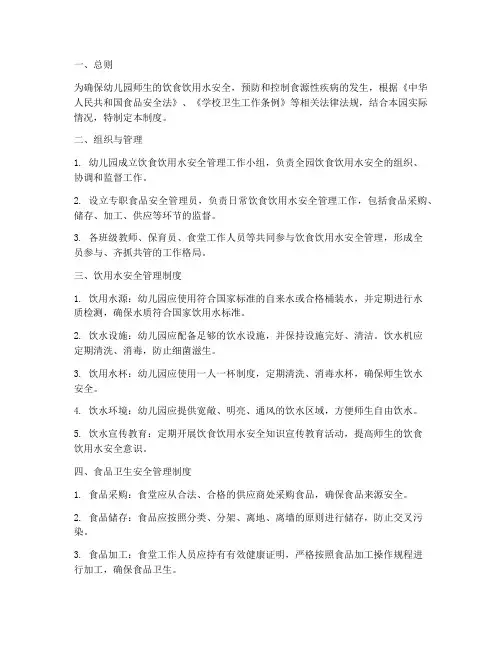 一、总则

为确保幼儿园师生的饮食饮用水安全，预防和控制食源性疾病的发生，根据《中华人民共和国食品安全法》、《学校卫生工作条例》等相关法律法规，结合本园实际情况，特制定本制度。

二、组织与管理

1. 幼儿园成立饮食饮用水安全管理工作小组，负责全园饮食饮用水安全的组织、协调和监督工作。

2. 设立专职食品安全管理员，负责日常饮食饮用水安全管理工作，包括食品采购、储存、加工、供应等环节的监督。

3. 各班级教师、保育员、食堂工作人员等共同参与饮食饮用水安全管理，形成全员参与、齐抓共管的工作格局。

三、饮用水安全管理制度

1. 饮用水源：幼儿园应使用符合国家标准的自来水或合格桶装水，并定期进行水质检测，确保水质符合国家饮用水标准。

2. 饮水设施：幼儿园应配备足够的饮水设施，并保持设施完好、清洁。饮水机应定期清洗、消毒，防止细菌滋生。

3. 饮用水杯：幼儿园应使用一人一杯制度，定期清洗、消毒水杯，确保师生饮水安全。

4. 饮水环境：幼儿园应提供宽敞、明亮、通风的饮水区域，方便师生自由饮水。

5. 饮水宣传教育：定期开展饮食饮用水安全知识宣传教育活动，提高师生的饮食饮用水安全意识。

四、食品卫生安全管理制度

1. 食品采购：食堂应从合法、合格的供应商处采购食品，确保食品来源安全。

2. 食品储存：食品应按照分类、分架、离地、离墙的原则进行储存，防止交叉污染。

3. 食品加工：食堂工作人员应持有有效健康证明，严格按照食品加工操作规程进行加工，确保食品卫生。